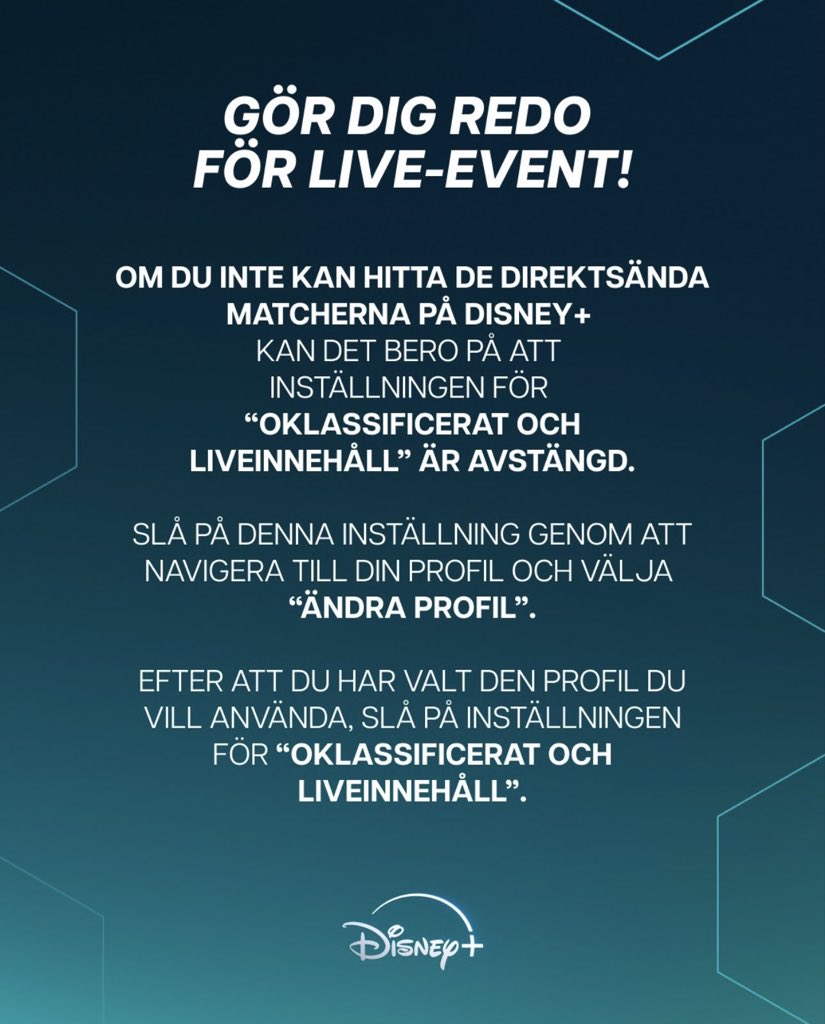 GÖR DIG REDO FÖR LIVE-EVENT!

OM DU INTE KAN HITTA DE DIREKTSÄNDA MATCHERNA PÅ DISNEY+ KAN DET BERO PÅ ATT INSTÄLLNINGEN FÖR “OKLASSIFICERAT OCH LIVEINNEHÅLL” ÄR AVSTÄNGD.

SLÅ PÅ DENNA INSTÄLLNING GENOM ATT NAVIGERA TILL DIN PROFIL OCH VÄLJA “ÄNDRA PROFIL”.

EFTER ATT DU HAR VALT DEN PROFIL DU VILL ANVÄNDA, SLÅ PÅ INSTÄLLNINGEN FÖR “OKLASSIFICERAT OCH LIVEINNEHÅLL”.

Disney+